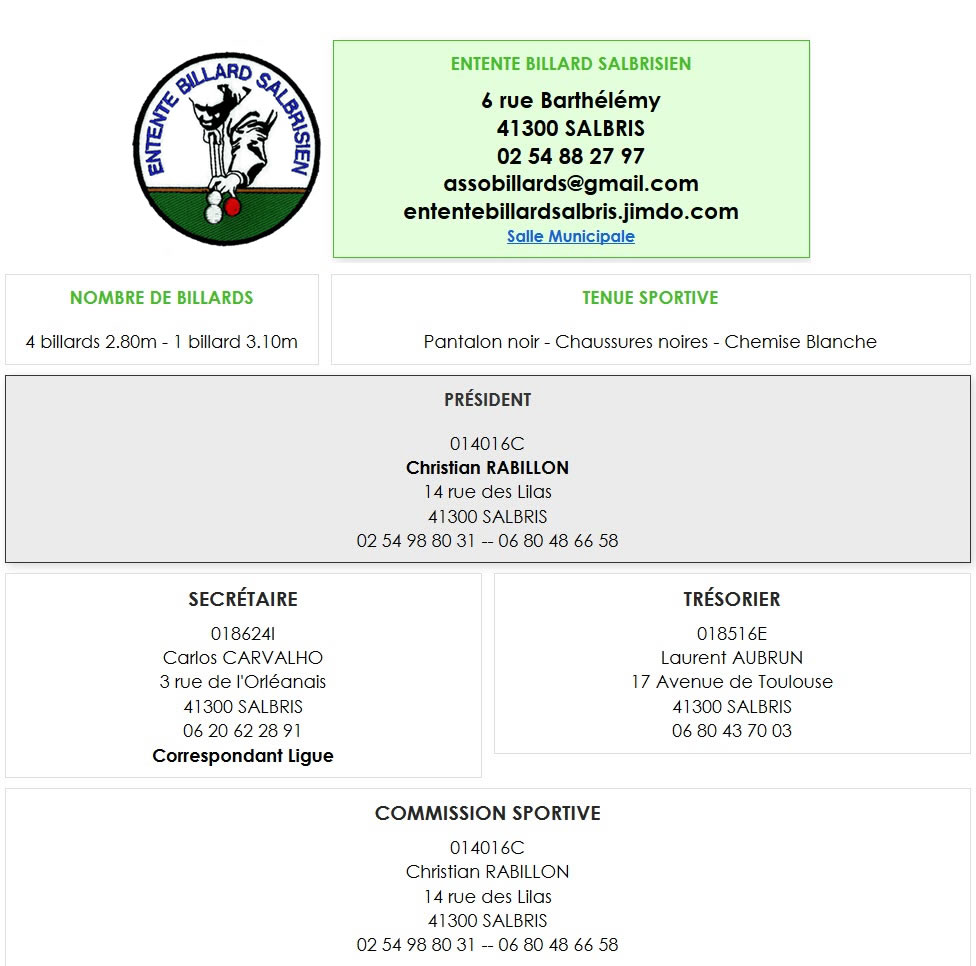 ENTENTE BILLARD SALBRISIEN

ENTENTE BILLARD SALBRISIEN
6 rue Barthélémy
41300 SALBRIS
02 54 88 27 97
assobillards@gmail.com
ententebillardsalbris.jimdo.com
Salle Municipale

NOMBRE DE BILLARDS
4 billards 2.80m - 1 billard 3.10m

TENUE SPORTIVE
Pantalon noir - Chaussures noires - Chemise Blanche

PRÉSIDENT
014016C
Christian RABILLON
14 rue des Lilas
41300 SALBRIS
02 54 98 80 31 -- 06 80 48 66 58

SECRÉTAIRE
018624I
Carlos CARVALHO
3 rue de l'Orléanais
41300 SALBRIS
06 20 62 28 91
Correspondant Ligue

TRÉSORIER
018516E
Laurent AUBRUN
17 Avenue de Toulouse
41300 SALBRIS
06 80 43 70 03

COMMISSION SPORTIVE
014016C
Christian RABILLON
14 rue des Lilas
41300 SALBRIS
02 54 98 80 31 -- 06 80 48 66 58